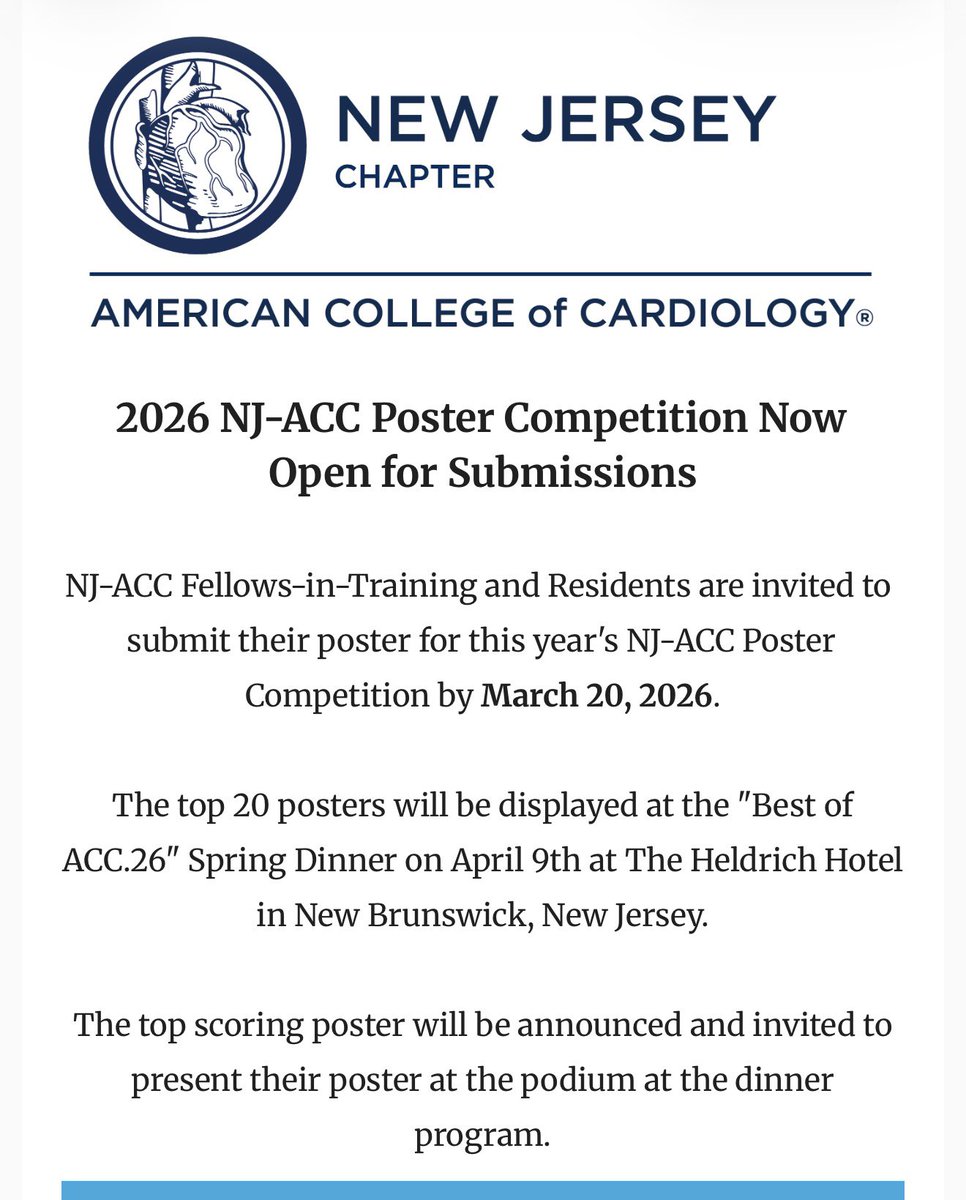 NEW JERSEY
CHAPTER

AMERICAN COLLEGE of CARDIOLOGY®

2026 NJ-ACC Poster Competition Now Open for Submissions

NJ-ACC Fellows-in-Training and Residents are invited to submit their poster for this year's NJ-ACC Poster Competition by **March 20, 2026**.

The top 20 posters will be displayed at the "Best of ACC.26" Spring Dinner on April 9th at The Heldrich Hotel in New Brunswick, New Jersey.

The top scoring poster will be announced and invited to present their poster at the podium at the dinner program.